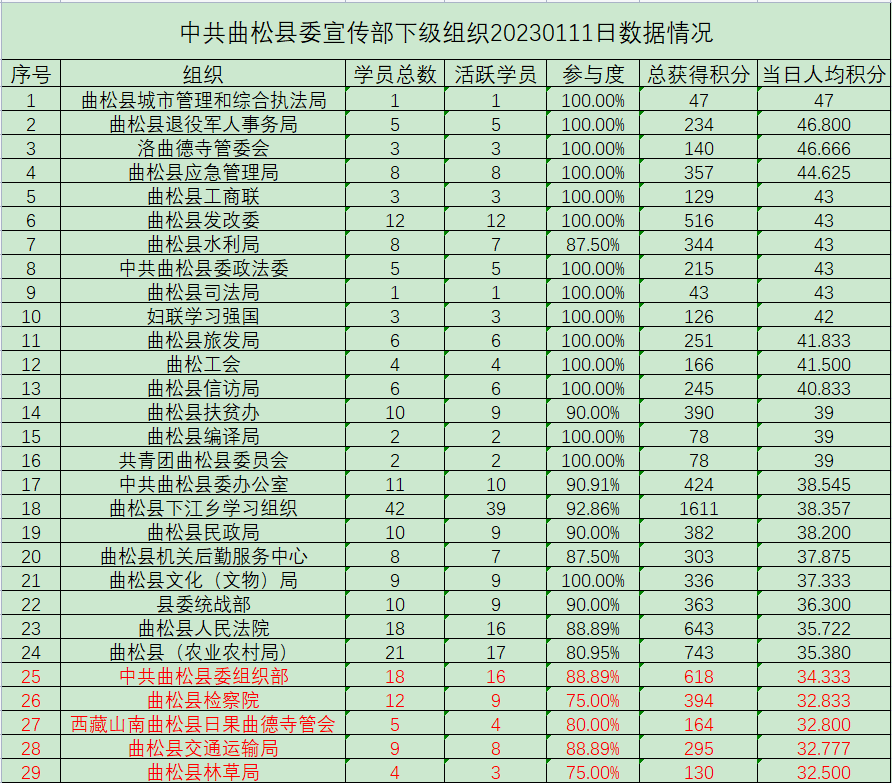 中共曲松县委宣传部下级组织20230111日数据情况

| 序号 | 组织 | 学员总数 | 活跃学员 | 参与度 | 总获得积分 | 当日人均积分 |
|---|---|---|---|---|---|---|
| 1 | 曲松县城市管理和综合执法局 | 1 | 1 | 100.00% | 47 | 47 |
| 2 | 曲松县退役军人事务局 | 5 | 5 | 100.00% | 234 | 46.800 |
| 3 | 洛曲德寺管委会 | 3 | 3 | 100.00% | 140 | 46.666 |
| 4 | 曲松县应急管理局 | 8 | 8 | 100.00% | 357 | 44.625 |
| 5 | 曲松县工商联 | 3 | 3 | 100.00% | 129 | 43 |
| 6 | 曲松县发改委 | 12 | 12 | 100.00% | 516 | 43 |
| 7 | 曲松县水利局 | 8 | 7 | 87.50% | 344 | 43 |
| 8 | 中共曲松县委政法委 | 5 | 5 | 100.00% | 215 | 43 |
| 9 | 曲松县司法局 | 1 | 1 | 100.00% | 43 | 43 |
| 10 | 妇联学习强国 | 3 | 3 | 100.00% | 126 | 42 |
| 11 | 曲松县旅发局 | 6 | 6 | 100.00% | 251 | 41.833 |
| 12 | 曲松工会 | 4 | 4 | 100.00% | 166 | 41.500 |
| 13 | 曲松县信访局 | 6 | 6 | 100.00% | 245 | 40.833 |
| 14 | 曲松县扶贫办 | 10 | 9 | 90.00% | 390 | 39 |
| 15 | 曲松县编译局 | 2 | 2 | 100.00% | 78 | 39 |
| 16 | 共青团曲松县委员会 | 2 | 2 | 100.00% | 78 | 39 |
| 17 | 中共曲松县委办公室 | 11 | 10 | 90.91% | 424 | 38.545 |
| 18 | 曲松县下江乡学习组织 | 42 | 39 | 92.86% | 1611 | 38.357 |
| 19 | 曲松县民政局 | 10 | 9 | 90.00% | 382 | 38.200 |
| 20 | 曲松县机关后勤服务中心 | 8 | 7 | 87.50% | 303 | 37.875 |
| 21 | 曲松县文化（文物）局 | 9 | 9 | 100.00% | 336 | 37.333 |
| 22 | 县委统战部 | 10 | 9 | 90.00% | 363 | 36.300 |
| 23 | 曲松县人民法院 | 18 | 16 | 88.89% | 643 | 35.722 |
| 24 | 曲松县（农业农村局） | 21 | 17 | 80.95% | 743 | 35.380 |
| 25 | 中共曲松县委组织部 | 18 | 16 | 88.89% | 618 | 34.333 |
| 26 | 曲松县检察院 | 12 | 9 | 75.00% | 394 | 32.833 |
| 27 | 西藏山南曲松县日果曲德寺管会 | 5 | 4 | 80.00% | 164 | 32.800 |
| 28 | 曲松县交通运输局 | 9 | 8 | 88.89% | 295 | 32.777 |
| 29 | 曲松县林草局 | 4 | 3 | 75.00% | 130 | 32.500 |